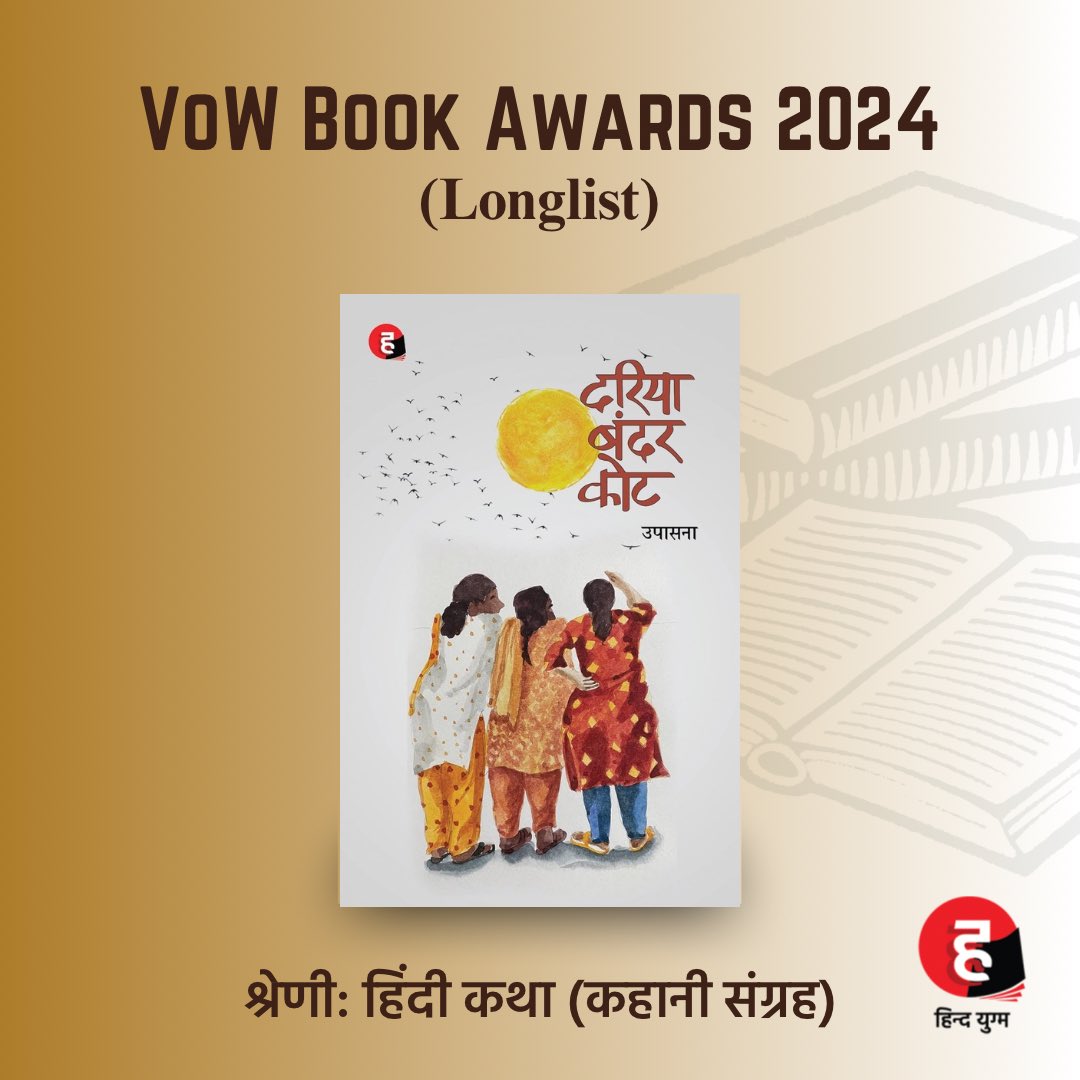 VoW Book Awards 2024
(Longlist)

ह

दरिया बंदर कोट

उपासना

श्रेणी: हिंदी कथा (कहानी संग्रह)

ह
हिन्द युग्म